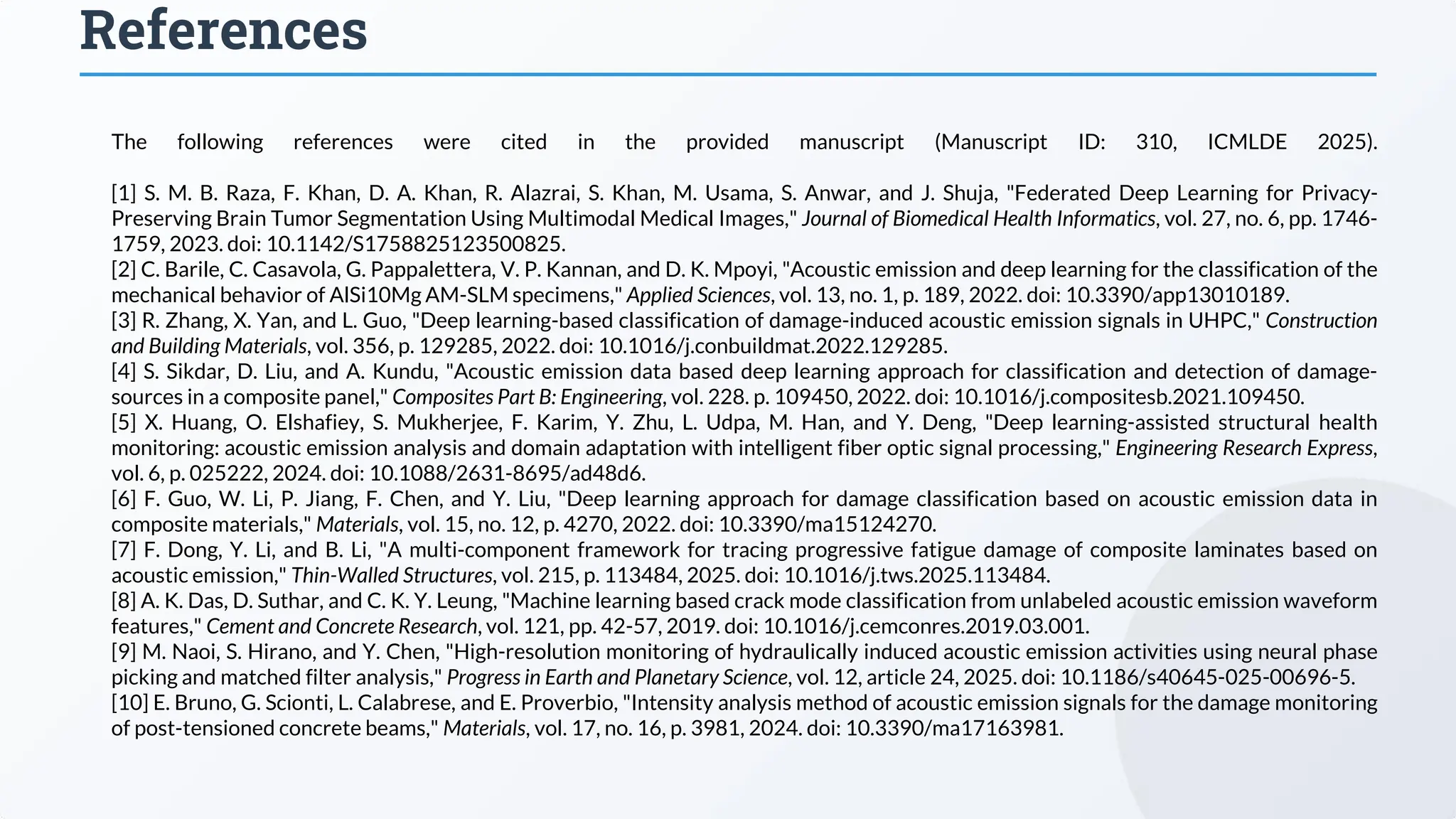 References

The following references were cited in the provided manuscript (Manuscript ID: 310, ICMLDE 2025).

[1] S. M. B. Raza, F. Khan, D. A. Khan, R. Alazrai, S. Khan, M. Usama, S. Anwar, and J. Shuja, "Federated Deep Learning for Privacy-Preserving Brain Tumor Segmentation Using Multimodal Medical Images," Journal of Biomedical Health Informatics, vol. 27, no. 6, pp. 1746-1759, 2023. doi: 10.1142/S1758825123500825.
[2] C. Barile, C. Casavola, G. Pappalettera, V. P. Kannan, and D. K. Mpoyi, "Acoustic emission and deep learning for the classification of the mechanical behavior of AlSi10Mg AM-SLM specimens," Applied Sciences, vol. 13, no. 1, p. 189, 2022. doi: 10.3390/app13010189.
[3] R. Zhang, X. Yan, and L. Guo, "Deep learning-based classification of damage-induced acoustic emission signals in UHPC," Construction and Building Materials, vol. 356, p. 129285, 2022. doi: 10.1016/j.conbuildmat.2022.129285.
[4] S. Sikdar, D. Liu, and A. Kundu, "Acoustic emission data based deep learning approach for classification and detection of damage-sources in a composite panel," Composites Part B: Engineering, vol. 228. p. 109450, 2022. doi: 10.1016/j.compositesb.2021.109450.
[5] X. Huang, O. Elshafiey, S. Mukherjee, F. Karim, Y. Zhu, L. Udpa, M. Han, and Y. Deng, "Deep learning-assisted structural health monitoring: acoustic emission analysis and domain adaptation with intelligent fiber optic signal processing," Engineering Research Express, vol. 6, p. 025222, 2024. doi: 10.1088/2631-8695/ad48d6.
[6] F. Guo, W. Li, P. Jiang, F. Chen, and Y. Liu, "Deep learning approach for damage classification based on acoustic emission data in composite materials," Materials, vol. 15, no. 12, p. 4270, 2022. doi: 10.3390/ma15124270.
[7] F. Dong, Y. Li, and B. Li, "A multi-component framework for tracing progressive fatigue damage of composite laminates based on acoustic emission," Thin-Walled Structures, vol. 215, p. 113484, 2025. doi: 10.1016/j.tws.2025.113484.
[8] A. K. Das, D. Suthar, and C. K. Y. Leung, "Machine learning based crack mode classification from unlabeled acoustic emission waveform features," Cement and Concrete Research, vol. 121, pp. 42-57, 2019. doi: 10.1016/j.cemconres.2019.03.001.
[9] M. Naoi, S. Hirano, and Y. Chen, "High-resolution monitoring of hydraulically induced acoustic emission activities using neural phase picking and matched filter analysis," Progress in Earth and Planetary Science, vol. 12, article 24, 2025. doi: 10.1186/s40645-025-00696-5.
[10] E. Bruno, G. Scionti, L. Calabrese, and E. Proverbio, "Intensity analysis method of acoustic emission signals for the damage monitoring of post-tensioned concrete beams," Materials, vol. 17, no. 16, p. 3981, 2024. doi: 10.3390/ma17163981.